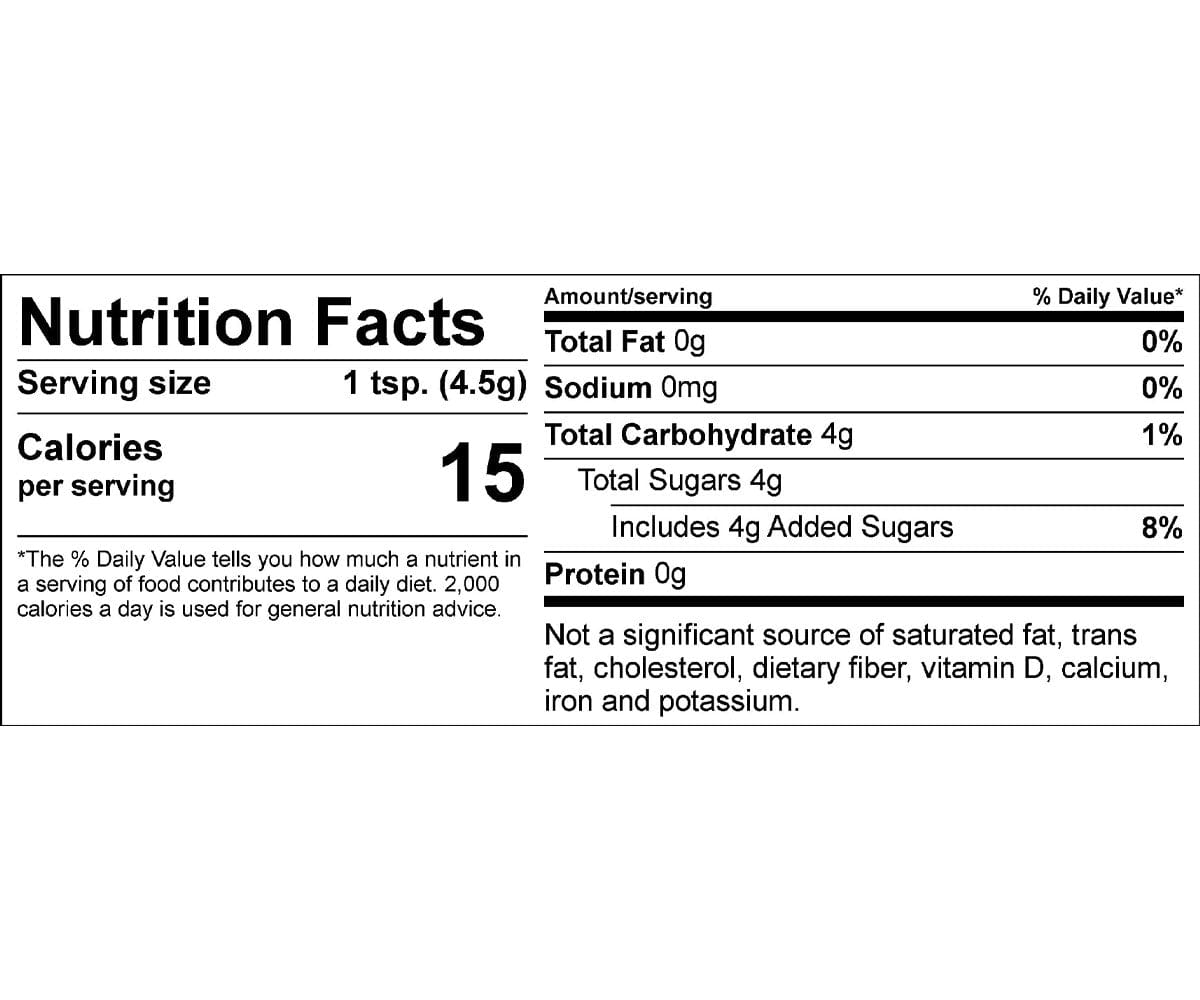 Nutrition Facts

Serving size 1 tsp. (4.5g)

Calories per serving 15

*The % Daily Value tells you how much a nutrient in a serving of food contributes to a daily diet. 2,000 calories a day is used for general nutrition advice.

| Amount/serving | % Daily Value* |
|---|---|
| Total Fat 0g | 0% |
| Sodium 0mg | 0% |
| Total Carbohydrate 4g | 1% |
| Total Sugars 4g | |
| Includes 4g Added Sugars | 8% |
| Protein 0g | |

Not a significant source of saturated fat, trans fat, cholesterol, dietary fiber, vitamin D, calcium, iron and potassium.